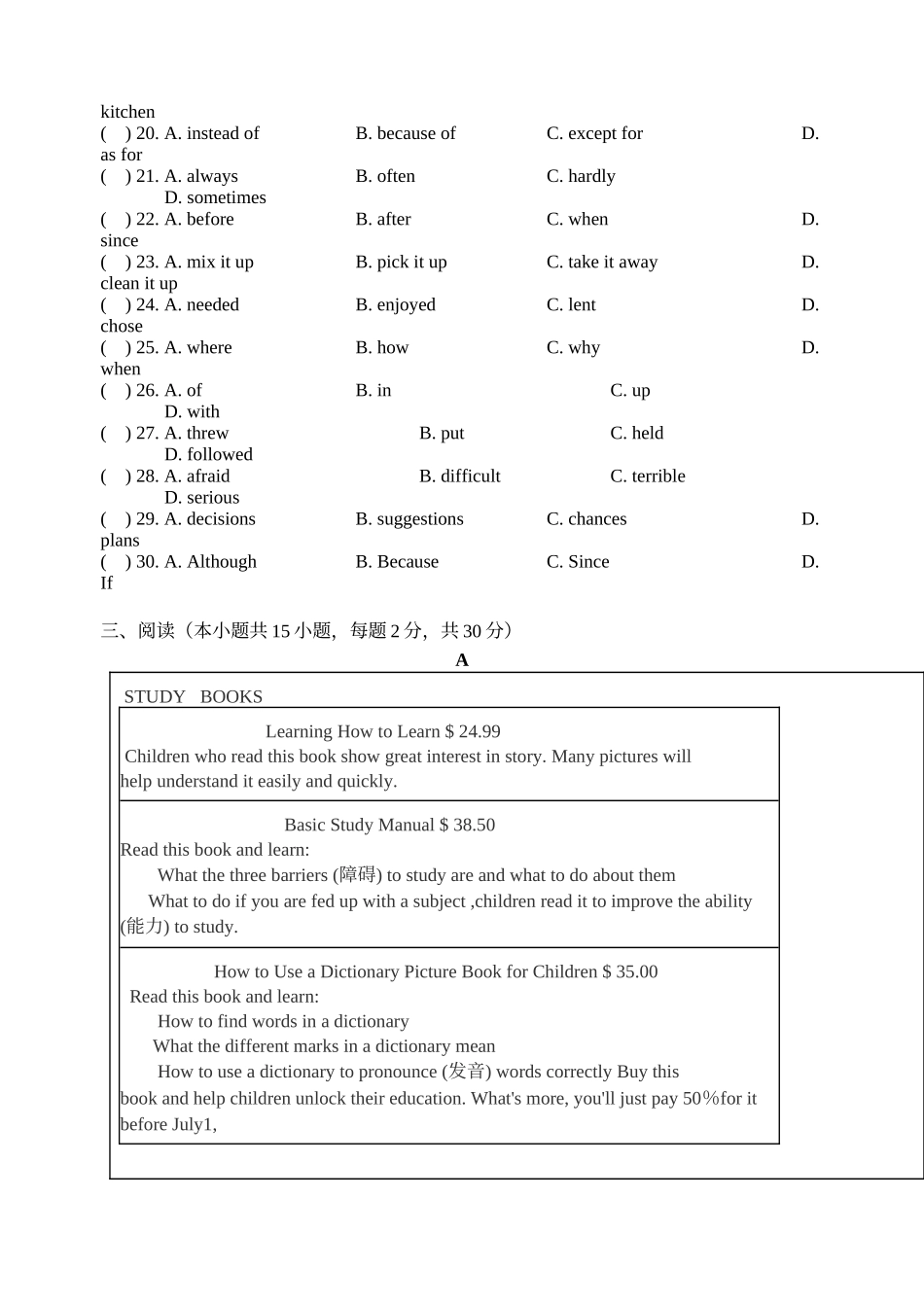 kitchen
(    ) 20. A. instead of    B. because of    C. except for    D. as for
(    ) 21. A. always    B. often    C. hardly    D. sometimes
(    ) 22. A. before    B. after    C. when    D. since
(    ) 23. A. mix it up    B. pick it up    C. take it away    D. clean it up
(    ) 24. A. needed    B. enjoyed    C. lent    D. chose
(    ) 25. A. where    B. how    C. why    D. when
(    ) 26. A. of    B. in    C. up    D. with
(    ) 27. A. threw    B. put    C. held    D. followed
(    ) 28. A. afraid    B. difficult    C. terrible    D. serious
(    ) 29. A. decisions    B. suggestions    C. chances    D. plans
(    ) 30. A. Although    B. Because    C. Since    D. If

三、阅读（本小题共 15 小题，每题 2 分，共 30 分）

A

STUDY BOOKS

Learning How to Learn $ 24.99
Children who read this book show great interest in story. Many pictures will help understand it easily and quickly.

Basic Study Manual $ 38.50
Read this book and learn:
What the three barriers (障碍) to study are and what to do about them
What to do if you are fed up with a subject ,children read it to improve the ability (能力) to study.

How to Use a Dictionary Picture Book for Children $ 35.00
Read this book and learn:
How to find words in a dictionary
What the different marks in a dictionary mean
How to use a dictionary to pronounce (发音) words correctly Buy this book and help children unlock their education. What's more, you'll just pay 50%for it before July1,